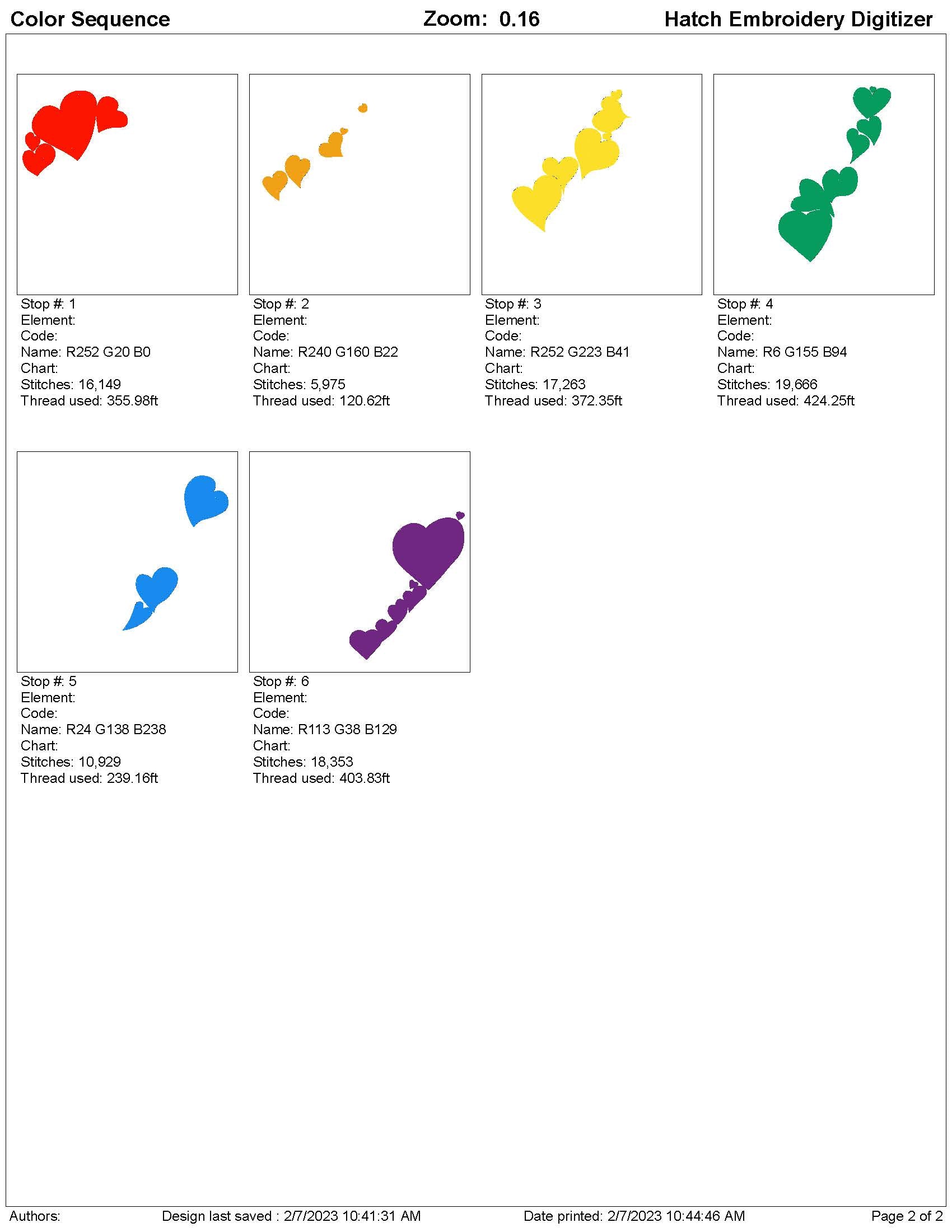 Color Sequence Zoom: 0.16 Hatch Embroidery Digitizer

Stop #: 1
Element:
Code:
Name: R252 G20 B0
Chart:
Stitches: 16,149
Thread used: 355.98ft

Stop #: 2
Element:
Code:
Name: R240 G160 B22
Chart:
Stitches: 5,975
Thread used: 120.62ft

Stop #: 3
Element:
Code:
Name: R252 G223 B41
Chart:
Stitches: 17,263
Thread used: 372.35ft

Stop #: 4
Element:
Code:
Name: R6 G155 B94
Chart:
Stitches: 19,666
Thread used: 424.25ft

Stop #: 5
Element:
Code:
Name: R24 G138 B238
Chart:
Stitches: 10,929
Thread used: 239.16ft

Stop #: 6
Element:
Code:
Name: R113 G38 B129
Chart:
Stitches: 18,353
Thread used: 403.83ft

Authors: Design last saved : 2/7/2023 10:41:31 AM Date printed: 2/7/2023 10:44:46 AM Page 2 of 2